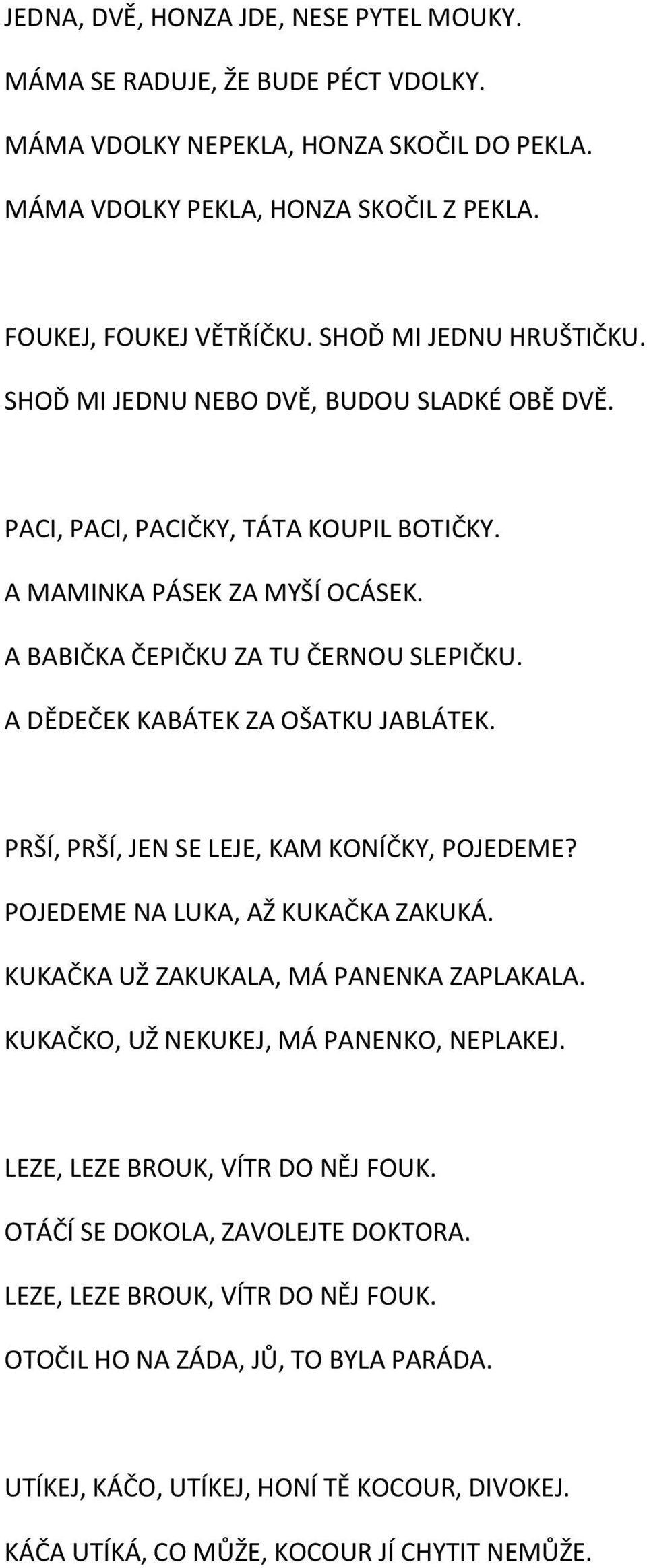 JEDNA, DVĚ, HONZA JDE, NESE PYTEL MOUKY.

MÁMA SE RADUJE, ŽE BUDE PÉCT VDOLKY.

MÁMA VDOLKY NEPEKLA, HONZA SKOČIL DO PEKLA.

MÁMA VDOLKY PEKLA, HONZA SKOČIL Z PEKLA.

FOUKEJ, FOUKEJ VĚTŘÍČKU. SHOĎ MI JEDNU HRUŠTIČKU.

SHOĎ MI JEDNU NEBO DVĚ, BUDOU SLADKÉ OBĚ DVĚ.

PACI, PACI, PACIČKY, TÁTA KOUPIL BOTIČKY.

A MAMINKA PÁSEK ZA MYŠÍ OCÁSEK.

A BABIČKA ČEPIČKU ZA TU ČERNOU SLEPIČKU.

A DĚDEČEK KABÁTEK ZA OŠATKU JABLÁTEK.

PRŠÍ, PRŠÍ, JEN SE LEJE, KAM KONÍČKY, POJEDEME?

POJEDEME NA LUKA, AŽ KUKAČKA ZAKUKÁ.

KUKAČKA UŽ ZAKUKALA, MÁ PANENKA ZAPLAKALA.

KUKAČKO, UŽ NEKUKEJ, MÁ PANENKO, NEPLAKEJ.

LEZE, LEZE BROUK, VÍTR DO NĚJ FOUK.

OTÁČÍ SE DOKOLA, ZAVOLEJTE DOKTORA.

LEZE, LEZE BROUK, VÍTR DO NĚJ FOUK.

OTOČIL HO NA ZÁDA, JŮ, TO BYLA PARÁDA.

UTÍKEJ, KÁČO, UTÍKEJ, HONÍ TĚ KOCOUR, DIVOKEJ.

KÁČA UTÍKÁ, CO MŮŽE, KOCOUR JÍ CHYTIT NEMŮŽE.